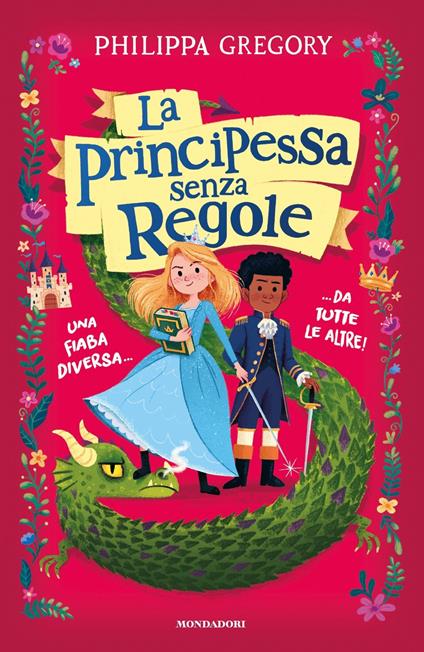 PHILIPPA GREGORY

La Principessa senza Regole

UNA FIABA DIVERSA...

...DA TUTTE LE ALTRE!

MONDADORI